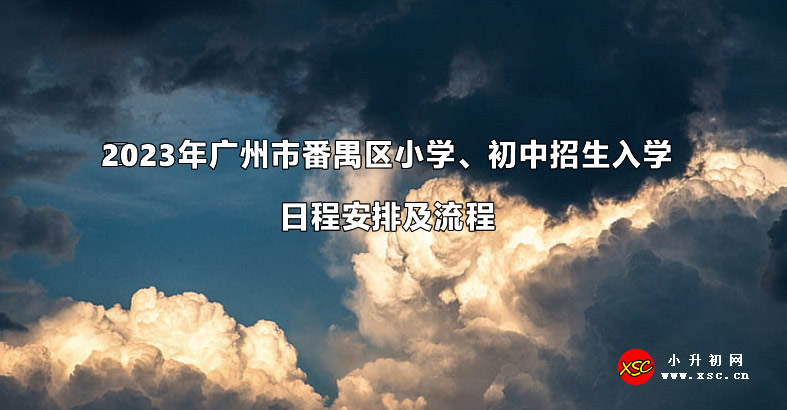 2023年广州市番禺区小学、初中招生入学

日程安排及流程

XSC 小升初网
www.xsc.cn